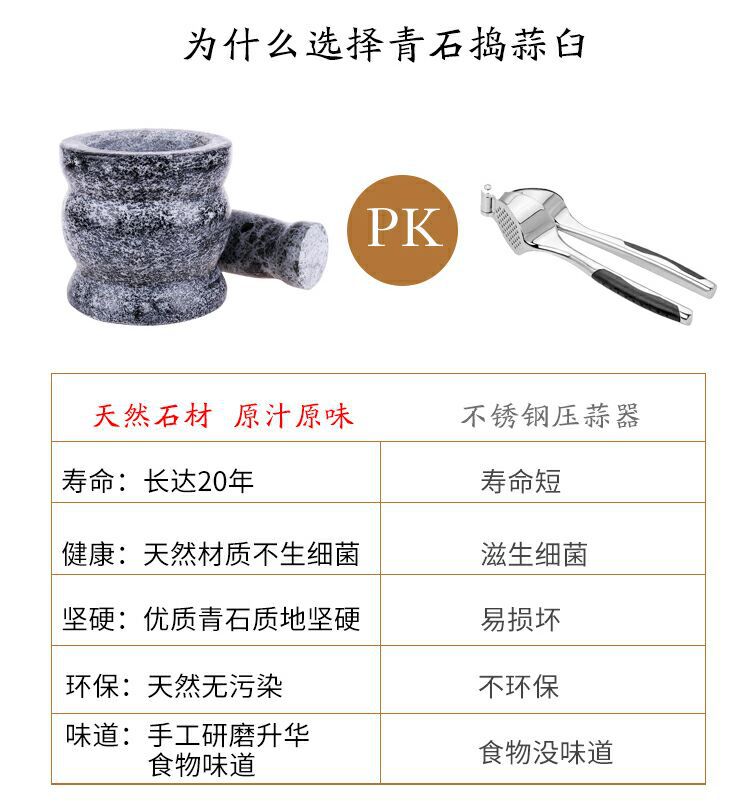 为什么选择青石捣蒜臼

PK

| 天然石材 原汁原味 | 不锈钢压蒜器 |
|---|---|
| 寿命：长达20年 | 寿命短 |
| 健康：天然材质不生细菌 | 滋生细菌 |
| 坚硬：优质青石质地坚硬 | 易损坏 |
| 环保：天然无污染 | 不环保 |
| 味道：手工研磨升华食物味道 | 食物没味道 |